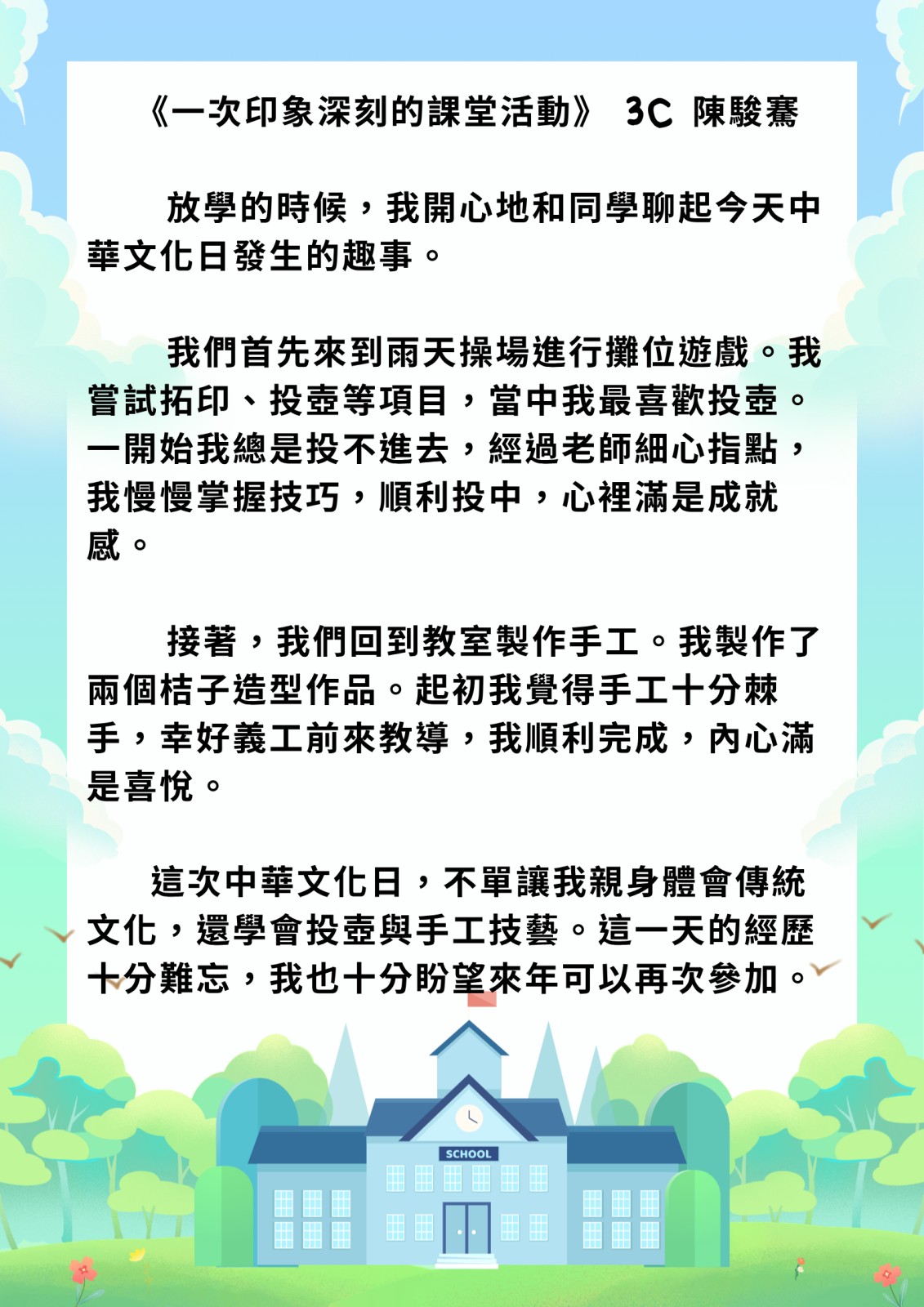 《一次印象深刻的課堂活動》 3C 陳駿騫

放學的時候，我開心地和同學聊起今天中華文化日發生的趣事。

我們首先來到雨天操場進行攤位遊戲。我嘗試拓印、投壺等項目，當中我最喜歡投壺。一開始我總是投不進去，經過老師細心指點，我慢慢掌握技巧，順利投中，心裡滿是成就感。

接著，我們回到教室製作手工。我製作了兩個桔子造型作品。起初我覺得手工十分棘手，幸好義工前來教導，我順利完成，內心滿是喜悅。

這次中華文化日，不單讓我親身體會傳統文化，還學會投壺與手工技藝。這一天的經歷十分難忘，我也十分盼望來年可以再次參加。

SCHOOL